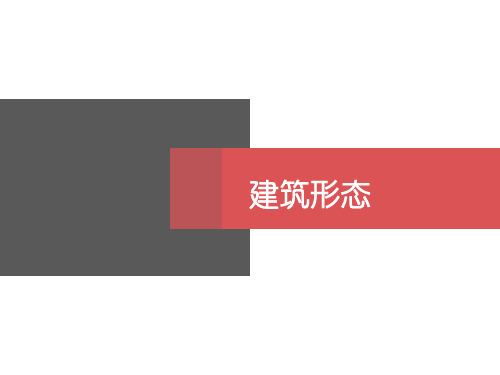 建筑形态